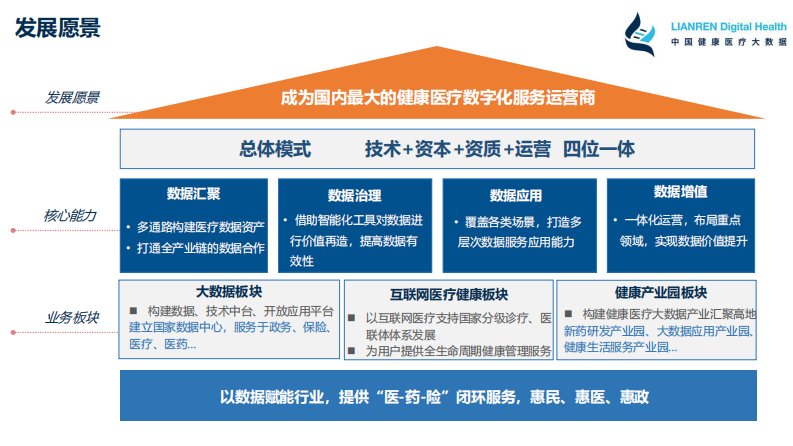 发展愿景

LIANREN Digital Health
中国健康医疗大数据

发展愿景

成为国内最大的健康医疗数字化服务运营商

总体模式　　技术+资本+资质+运营　四位一体

核心能力

数据汇聚
• 多通路构建医疗数据资产
• 打通全产业链的数据合作

数据治理
• 借助智能化工具对数据进行价值再造，提高数据有效性

数据应用
• 覆盖各类场景，打造多层次数据服务应用能力

数据增值
• 一体化运营，布局重点领域，实现数据价值提升

业务板块

大数据板块
■ 构建数据、技术中台、开放应用平台
建立国家数据中心，服务于政务、保险、医疗、医药...

互联网医疗健康板块
■ 以互联网医疗支持国家分级诊疗、医联体体系发展
■ 为用户提供全生命周期健康管理服务

健康产业园板块
■ 构建健康医疗大数据产业汇聚高地
新药研发产业园、大数据应用产业园、健康生活服务产业园...

以数据赋能行业，提供“医-药-险”闭环服务，惠民、惠医、惠政